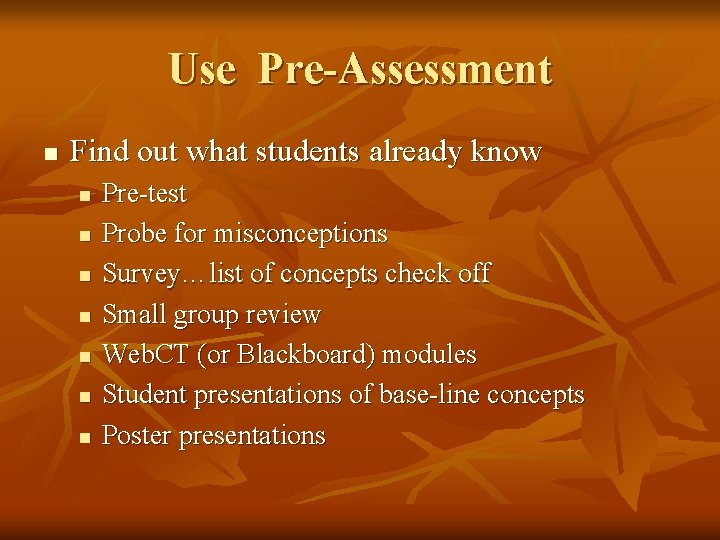 Use Pre-Assessment

• Find out what students already know
• Pre-test
• Probe for misconceptions
• Survey… list of concepts check off
• Small group review
• WebCT (or Blackboard) modules
• Student presentations of base-line concepts
• Poster presentations